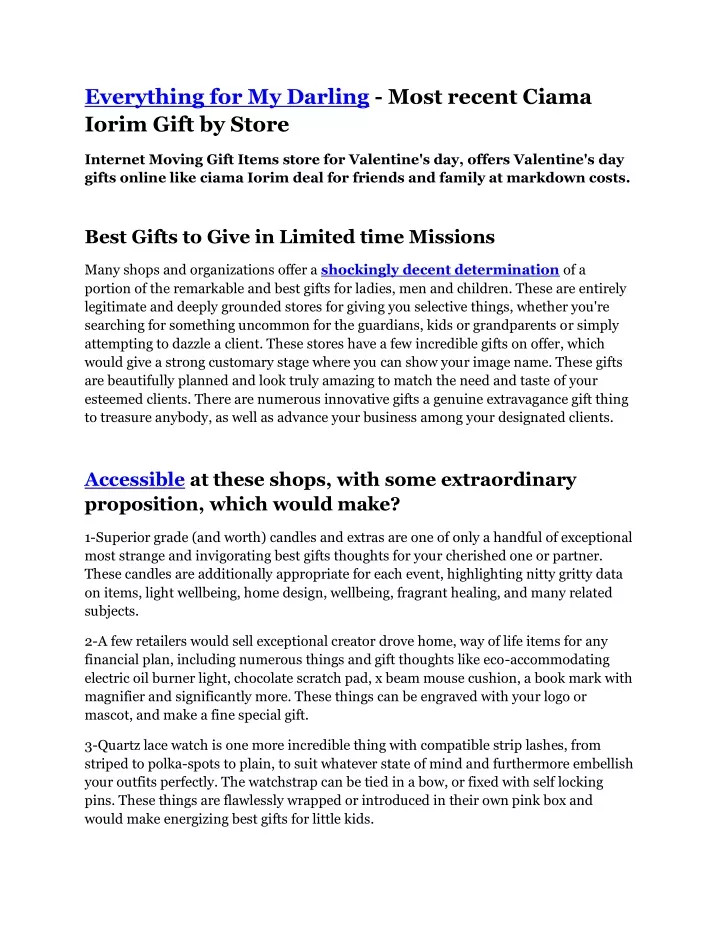 Everything for My Darling - Most recent Ciama Iorim Gift by Store

Internet Moving Gift Items store for Valentine's day, offers Valentine's day gifts online like ciama Iorim deal for friends and family at markdown costs.

Best Gifts to Give in Limited time Missions

Many shops and organizations offer a shockingly decent determination of a portion of the remarkable and best gifts for ladies, men and children. These are entirely legitimate and deeply grounded stores for giving you selective things, whether you're searching for something uncommon for the guardians, kids or grandparents or simply attempting to dazzle a client. These stores have a few incredible gifts on offer, which would give a strong customary stage where you can show your image name. These gifts are beautifully planned and look truly amazing to match the need and taste of your esteemed clients. There are numerous innovative gifts a genuine extravagance gift thing to treasure anybody, as well as advance your business among your designated clients.

Accessible at these shops, with some extraordinary proposition, which would make?

1-Superior grade (and worth) candles and extras are one of only a handful of exceptional most strange and invigorating best gifts thoughts for your cherished one or partner. These candles are additionally appropriate for each event, highlighting nitty gritty data on items, light wellbeing, home design, wellbeing, fragrant healing, and many related subjects.

2-A few retailers would sell exceptional creator drove home, way of life items for any financial plan, including numerous things and gift thoughts like eco-accommodating electric oil burner light, chocolate scratch pad, x beam mouse cushion, a book mark with magnifier and significantly more. These things can be engraved with your logo or mascot, and make a fine special gift.

3-Quartz lace watch is one more incredible thing with compatible strip lashes, from striped to polka-spots to plain, to suit whatever state of mind and furthermore embellish your outfits perfectly. The watchstrap can be tied in a bow, or fixed with self locking pins. These things are flawlessly wrapped or introduced in their own pink box and would make energizing best gifts for little kids.